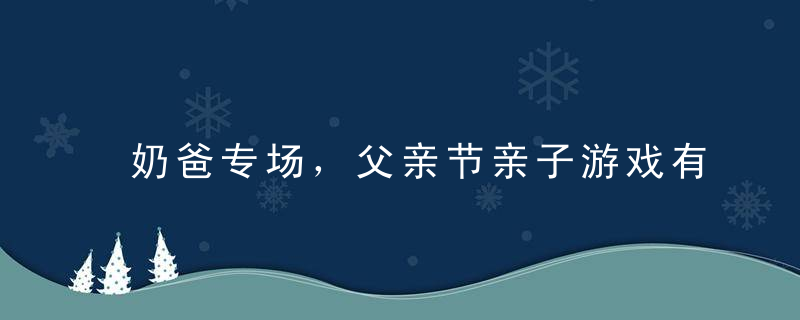 奶爸专场，父亲节亲子游戏有